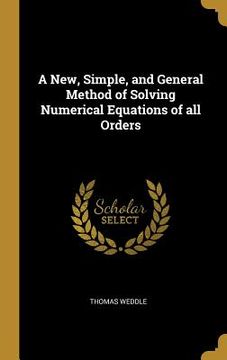 A New, Simple, and General Method of Solving Numerical Equations of all Orders

Scholar SELECT

THOMAS WEDDLE